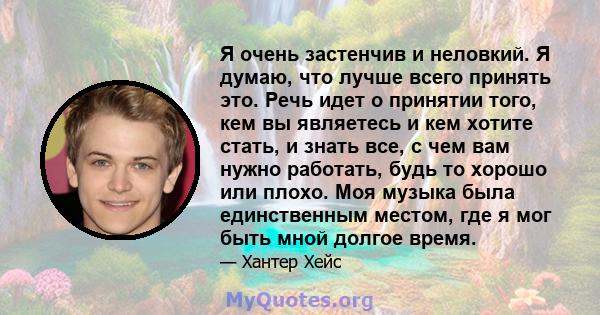 Я очень застенчив и неловкий. Я думаю, что лучше всего принять это. Речь идет о принятии того, кем вы являетесь и кем хотите стать, и знать все, с чем вам нужно работать, будь то хорошо или плохо. Моя музыка была единственным местом, где я мог быть мной долгое время.

— Хантер Хейс

MyQuotes.org